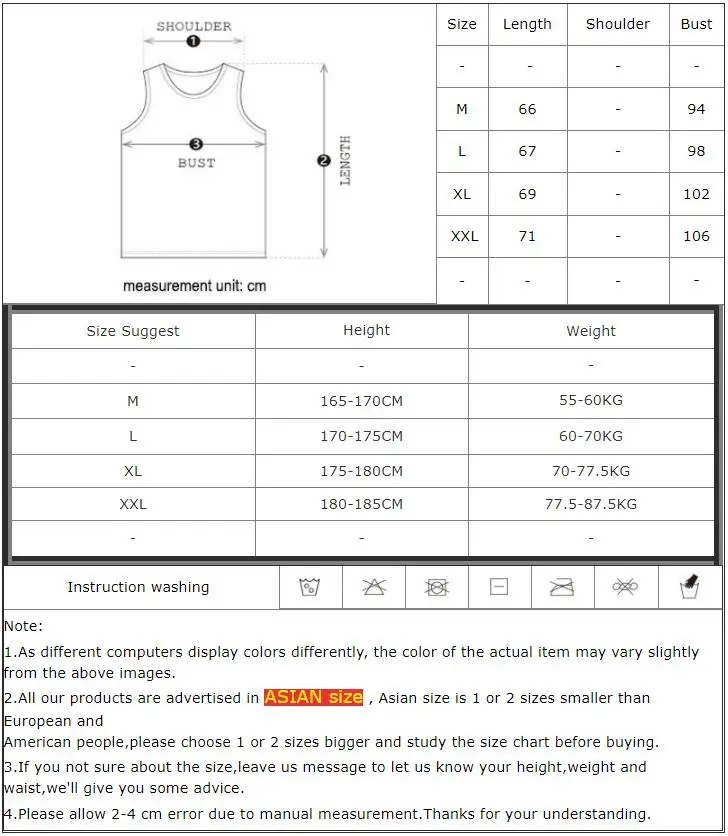 SHOULDER
1
3
BUST
2
LENGTH
measurement unit: cm

| Size | Length | Shoulder | Bust |
|---|---|---|---|
| - | - | - | - |
| M | 66 | - | 94 |
| L | 67 | - | 98 |
| XL | 69 | - | 102 |
| XXL | 71 | - | 106 |
| - | - | - | - |

| Size Suggest | Height | Weight |
|---|---|---|
| - | - | - |
| M | 165-170CM | 55-60KG |
| L | 170-175CM | 60-70KG |
| XL | 175-180CM | 70-77.5KG |
| XXL | 180-185CM | 77.5-87.5KG |
| - | - | - |

Instruction washing

Note:

1.As different computers display colors differently, the color of the actual item may vary slightly from the above images.

2.All our products are advertised in ASIAN size , Asian size is 1 or 2 sizes smaller than European and
American people,please choose 1 or 2 sizes bigger and study the size chart before buying.

3.If you not sure about the size,leave us message to let us know your height,weight and waist,we'll give you some advice.

4.Please allow 2-4 cm error due to manual measurement.Thanks for your understanding.